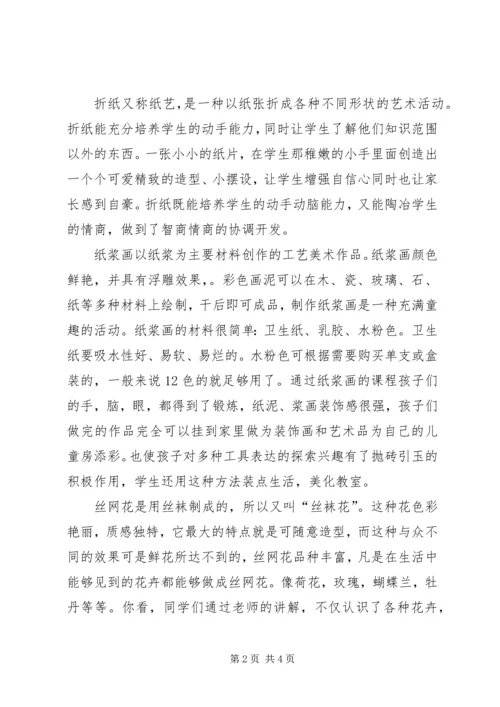 折纸又称纸艺，是一种以纸张折成各种不同形状的艺术活动。折纸能充分培养学生的动手能力，同时让学生了解他们知识范围以外的东西。一张小小的纸片，在学生那稚嫩的小手里面创造出一个个可爱精致的造型、小摆设，让学生增强自信心同时也让家长感到自豪。折纸既能培养学生的动手动脑能力，又能陶冶学生的情商，做到了智商情商的协调开发。

纸浆画以纸浆为主要材料创作的工艺美术作品。纸浆画颜色鲜艳，并具有浮雕效果，。彩色画泥可以在木、瓷、玻璃、石、纸等多种材料上绘制，干后即可成品，制作纸浆画是一种充满童趣的活动。纸浆画的材料很简单：卫生纸、乳胶、水粉色。卫生纸要吸水性好、易软、易烂的。水粉色可根据需要购买单支或盒装的，一般来说12色的就足够用了。通过纸浆画的课程孩子们的手，脑，眼，都得到了锻炼，纸泥、浆画装饰感很强，孩子们做完的作品完全可以挂到家里做为装饰画和艺术品为自己的儿童房添彩。也使孩子对多种工具表达的探索兴趣有了抛砖引玉的积极作用，学生还用这种方法装点生活，美化教室。

丝网花是用丝袜制成的，所以又叫“丝袜花”。这种花色彩艳丽，质感独特，它最大的特点就是可随意造型，而这种与众不同的效果可是鲜花所达不到的，丝网花品种丰富，凡是在生活中能够见到的花卉都能够做成丝网花。像荷花，玫瑰，蝴蝶兰，牡丹等等。你看，同学们通过老师的讲解，不仅认识了各种花卉，

第2页 共4页